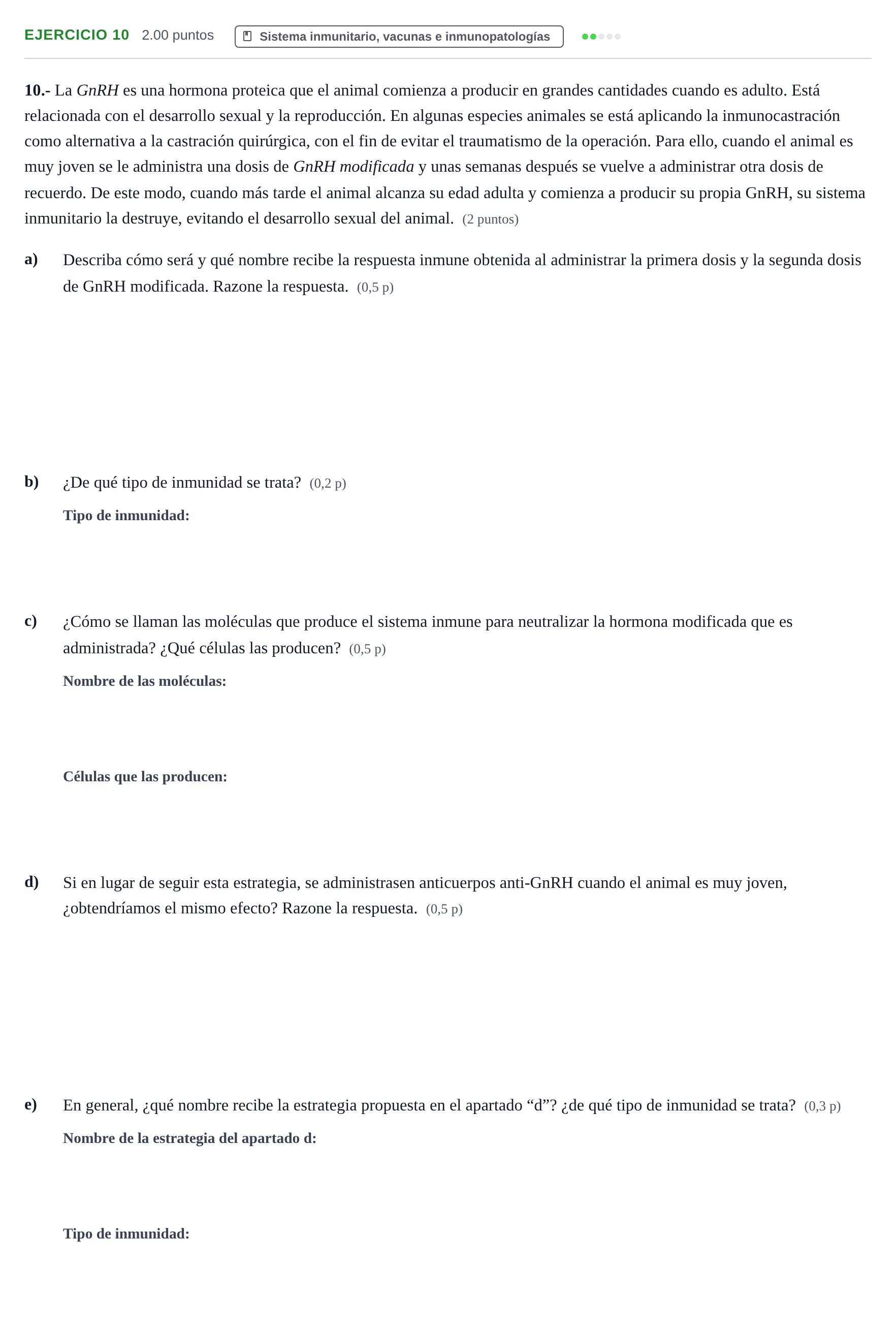 EJERCICIO 10 2.00 puntos Sistema inmunitario, vacunas e inmunopatologías

10.- La GnRH es una hormona proteica que el animal comienza a producir en grandes cantidades cuando es adulto. Está relacionada con el desarrollo sexual y la reproducción. En algunas especies animales se está aplicando la inmunocastración como alternativa a la castración quirúrgica, con el fin de evitar el traumatismo de la operación. Para ello, cuando el animal es muy joven se le administra una dosis de GnRH modificada y unas semanas después se vuelve a administrar otra dosis de recuerdo. De este modo, cuando más tarde el animal alcanza su edad adulta y comienza a producir su propia GnRH, su sistema inmunitario la destruye, evitando el desarrollo sexual del animal. (2 puntos)

a) Describa cómo será y qué nombre recibe la respuesta inmune obtenida al administrar la primera dosis y la segunda dosis de GnRH modificada. Razone la respuesta. (0,5 p)

b) ¿De qué tipo de inmunidad se trata? (0,2 p)

Tipo de inmunidad:

c) ¿Cómo se llaman las moléculas que produce el sistema inmune para neutralizar la hormona modificada que es administrada? ¿Qué células las producen? (0,5 p)

Nombre de las moléculas:

Células que las producen:

d) Si en lugar de seguir esta estrategia, se administrasen anticuerpos anti-GnRH cuando el animal es muy joven, ¿obtendríamos el mismo efecto? Razone la respuesta. (0,5 p)

e) En general, ¿qué nombre recibe la estrategia propuesta en el apartado "d"? ¿de qué tipo de inmunidad se trata? (0,3 p)

Nombre de la estrategia del apartado d:

Tipo de inmunidad: